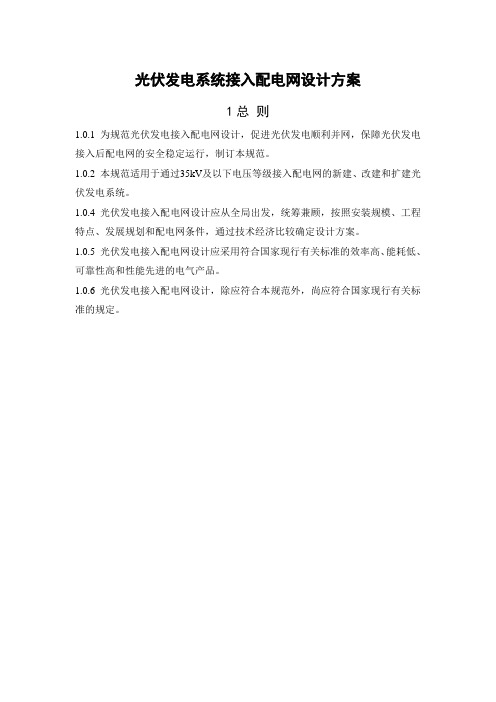 光伏发电系统接入配电网设计方案

1 总 则

1.0.1 为规范光伏发电接入配电网设计，促进光伏发电顺利并网，保障光伏发电接入后配电网的安全稳定运行，制订本规范。

1.0.2 本规范适用于通过35kV及以下电压等级接入配电网的新建、改建和扩建光伏发电系统。

1.0.4 光伏发电接入配电网设计应从全局出发，统筹兼顾，按照安装规模、工程特点、发展规划和配电网条件，通过技术经济比较确定设计方案。

1.0.5 光伏发电接入配电网设计应采用符合国家现行有关标准的效率高、能耗低、可靠性高和性能先进的电气产品。

1.0.6 光伏发电接入配电网设计，除应符合本规范外，尚应符合国家现行有关标准的规定。